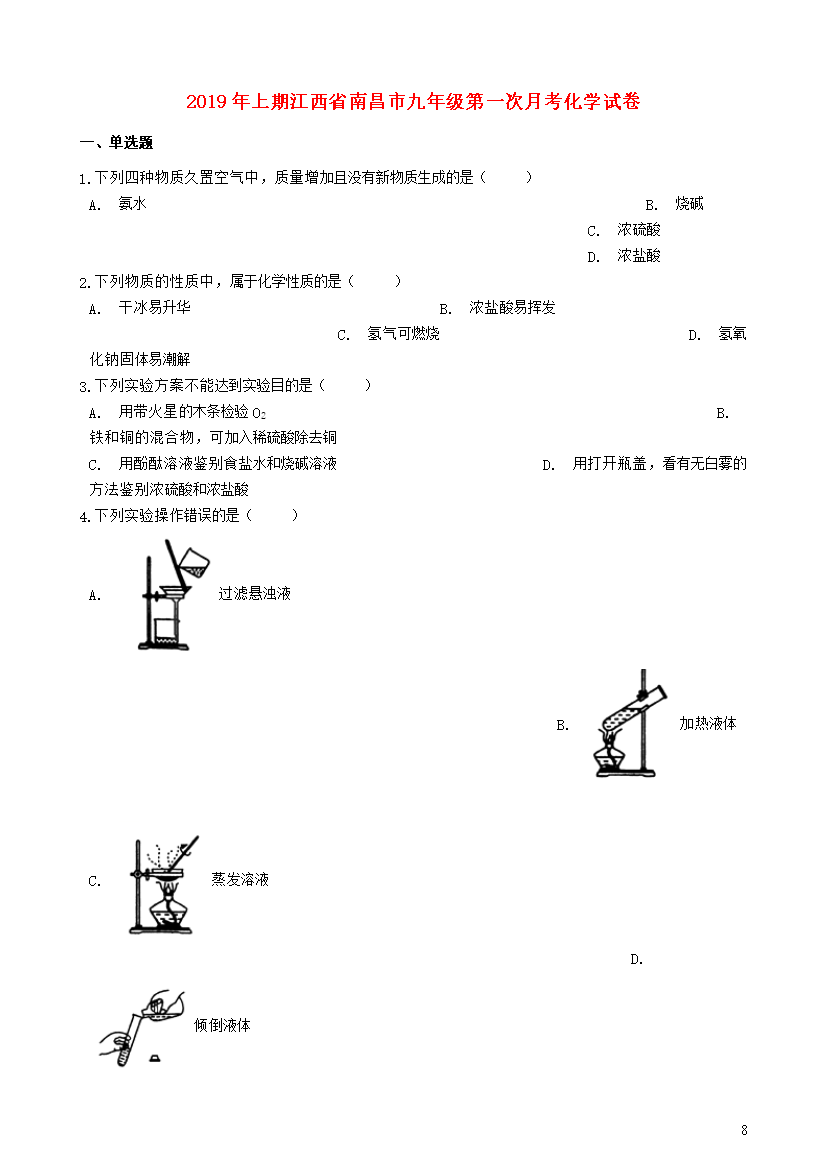 2019年上期江西省南昌市九年级第一次月考化学试卷

一、单选题

1.下列四种物质久置空气中，质量增加且没有新物质生成的是（　　）

A. 氨水

B. 烧碱

C. 浓硫酸

D. 浓盐酸

2.下列物质的性质中，属于化学性质的是（　　）

A. 干冰易升华

B. 浓盐酸易挥发

C. 氢气可燃烧

D. 氢氧化钠固体易潮解

3.下列实验方案不能达到实验目的是（　　）

A. 用带火星的木条检验 $O_2$

B. 铁和铜的混合物，可加入稀硫酸除去铜

C. 用酚酞溶液鉴别食盐水和烧碱溶液

D. 用打开瓶盖，看有无白雾的方法鉴别浓硫酸和浓盐酸

4.下列实验操作错误的是（　　）

A. 过滤悬浊液

B. 加热液体

C. 蒸发溶液

D. 倾倒液体

8